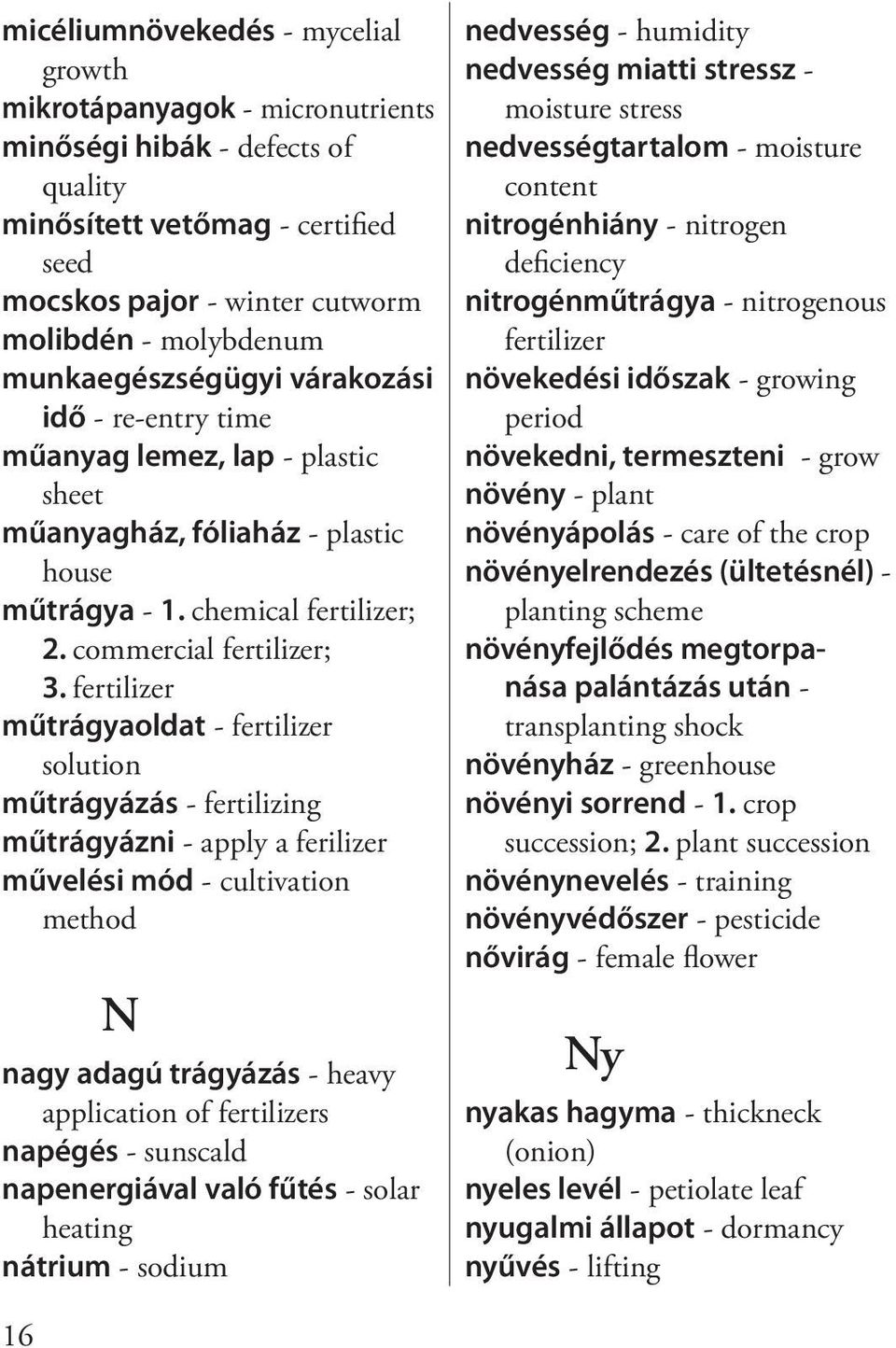 micéliumnövekedés - mycelial growth
mikrotápanyagok - micronutrients
minőségi hibák - defects of quality
minősített vetőmag - certified seed
mocskos pajor - winter cutworm
molibdén - molybdenum
munkaegészségügyi várakozási idő - re-entry time
műanyag lemez, lap - plastic sheet
műanyagház, fóliaház - plastic house
műtrágya - 1. chemical fertilizer; 2. commercial fertilizer; 3. fertilizer
műtrágyaoldat - fertilizer solution
műtrágyázás - fertilizing
műtrágyázni - apply a ferilizer
művelési mód - cultivation method

N

nagy adagú trágyázás - heavy application of fertilizers
napégés - sunscald
napenergiával való fűtés - solar heating
nátrium - sodium

nedvesség - humidity
nedvesség miatti stressz - moisture stress
nedvességtartalom - moisture content
nitrogénhiány - nitrogen deficiency
nitrogénműtrágya - nitrogenous fertilizer
növekedési időszak - growing period
növekedni, termeszteni - grow
növény - plant
növényápolás - care of the crop
növényelrendezés (ültetésnél) - planting scheme
növényfejlődés megtorpanása palántázás után - transplanting shock
növényház - greenhouse
növényi sorrend - 1. crop succession; 2. plant succession
növénynevelés - training
növényvédőszer - pesticide
nővirág - female flower

Ny

nyakas hagyma - thickneck (onion)
nyeles levél - petiolate leaf
nyugalmi állapot - dormancy
nyűvés - lifting

16